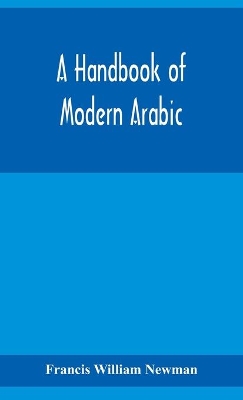 A Handbook of Modern Arabic

Francis William Newman